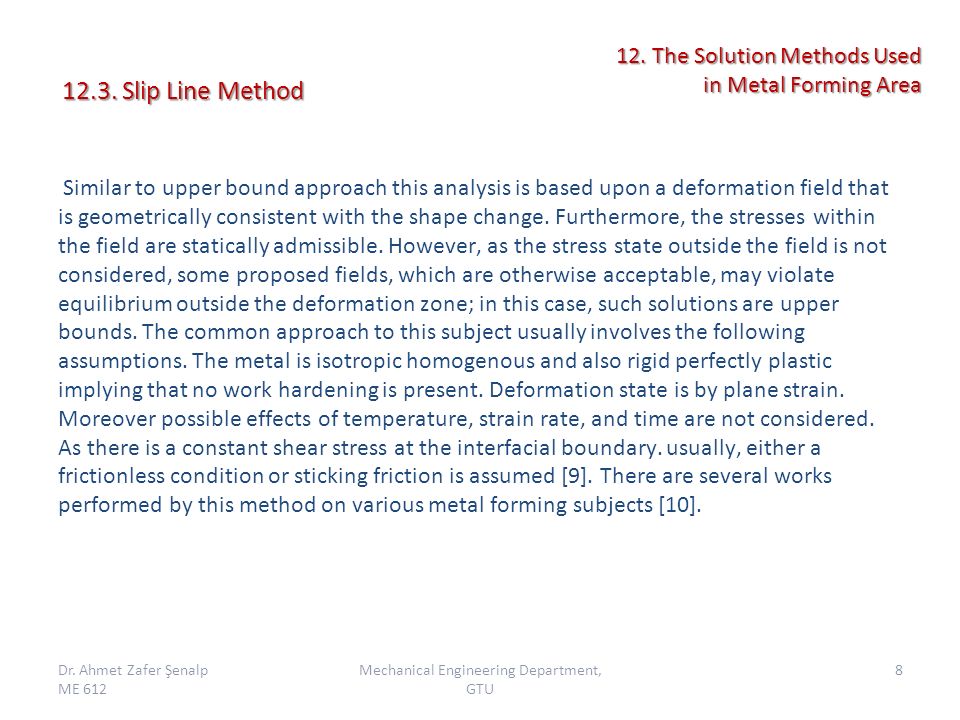 12. The Solution Methods Used in Metal Forming Area

12.3. Slip Line Method

Similar to upper bound approach this analysis is based upon a deformation field that is geometrically consistent with the shape change. Furthermore, the stresses within the field are statically admissible. However, as the stress state outside the field is not considered, some proposed fields, which are otherwise acceptable, may violate equilibrium outside the deformation zone; in this case, such solutions are upper bounds. The common approach to this subject usually involves the following assumptions. The metal is isotropic homogenous and also rigid perfectly plastic implying that no work hardening is present. Deformation state is by plane strain. Moreover possible effects of temperature, strain rate, and time are not considered. As there is a constant shear stress at the interfacial boundary. usually, either a frictionless condition or sticking friction is assumed [9]. There are several works performed by this method on various metal forming subjects [10].

Dr. Ahmet Zafer Şenalp ME 612

Mechanical Engineering Department, GTU

8